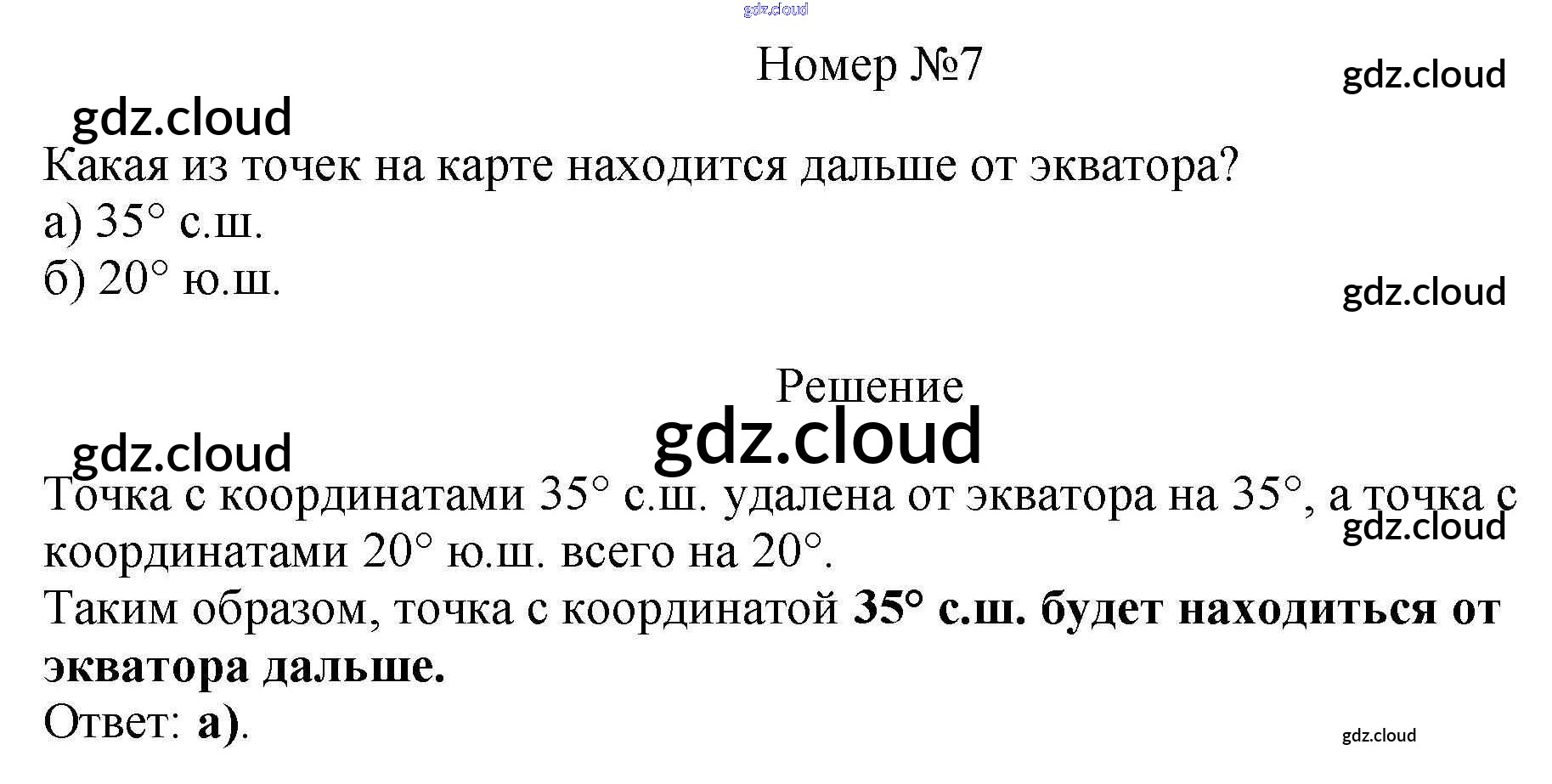 Номер №7

Какая из точек на карте находится дальше от экватора?
а) 35° с.ш.
б) 20° ю.ш.

Решение

Точка с координатами 35° с.ш. удалена от экватора на 35°, а точка с координатами 20° ю.ш. всего на 20°.

Таким образом, точка с координатой 35° с.ш. будет находиться от экватора дальше.

Ответ: а).

gdz.cloud